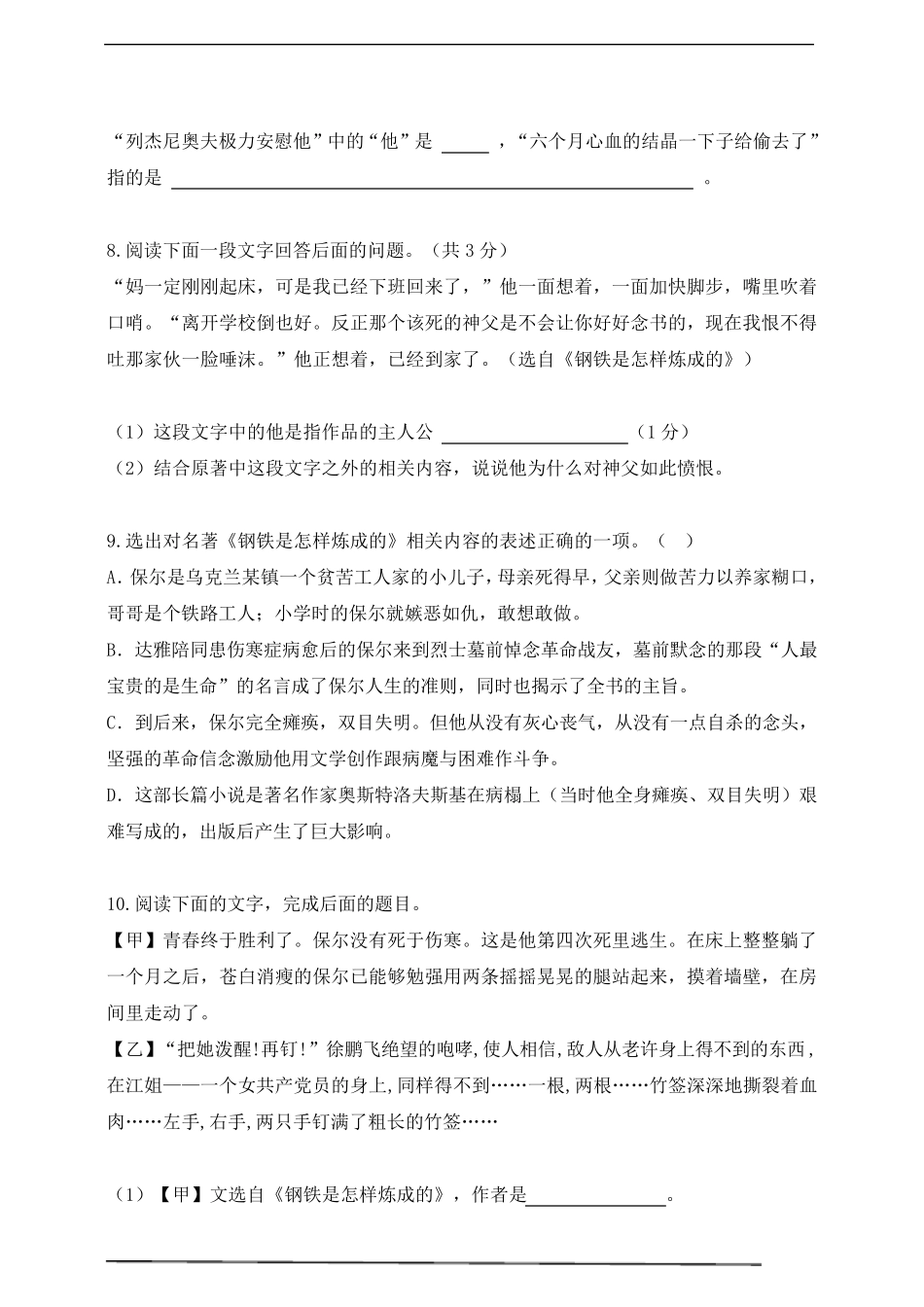 “列杰尼奥夫极力安慰他”中的“他”是____，“六个月心血的结晶一下子给偷去了”指的是____。

8.阅读下面一段文字回答后面的问题。（共3分）
“妈一定刚刚起床，可是我已经下班回来了，”他一面想着，一面加快脚步，嘴里吹着口哨。“离开学校倒也好。反正那个该死的神父是不会让你好好念书的，现在我恨不得吐那家伙一脸唾沫。”他正想着，已经到家了。（选自《钢铁是怎样炼成的》）

（1）这段文字中的他是指作品的主人公____（1分）
（2）结合原著中这段文字之外的相关内容，说说他为什么对神父如此愤恨。

9.选出对名著《钢铁是怎样炼成的》相关内容的表述正确的一项。（ ）
A.保尔是乌克兰某镇一个贫苦工人家的小儿子，母亲死得早，父亲则做苦力以养家糊口，哥哥是个铁路工人；小学时的保尔就嫉恶如仇，敢想敢做。
B.达雅陪同患伤寒症病愈后的保尔来到烈士墓前悼念革命战友，墓前默念的那段“人最宝贵的是生命”的名言成了保尔人生的准则，同时也揭示了全书的主旨。
C.到后来，保尔完全瘫痪，双目失明。但他从没有灰心丧气，从没有一点自杀的念头，坚强的革命信念激励他用文学创作跟病魔与困难作斗争。
D.这部长篇小说是著名作家奥斯特洛夫斯基在病榻上（当时他全身瘫痪、双目失明）艰难写成的，出版后产生了巨大影响。

10.阅读下面的文字，完成后面的题目。
【甲】青春终于胜利了。保尔没有死于伤寒。这是他第四次死里逃生。在床上整整躺了一个月之后，苍白消瘦的保尔已能够勉强用两条摇摇晃晃的腿站起来，摸着墙壁，在房间里走动了。
【乙】“把她泼醒!再钉!”徐鹏飞绝望的咆哮,使人相信,敌人从老许身上得不到的东西,在江姐——一个女共产党员的身上,同样得不到……一根,两根……竹签深深地撕裂着血肉……左手,右手,两只手钉满了粗长的竹签……

（1）【甲】文选自《钢铁是怎样炼成的》，作者是____。